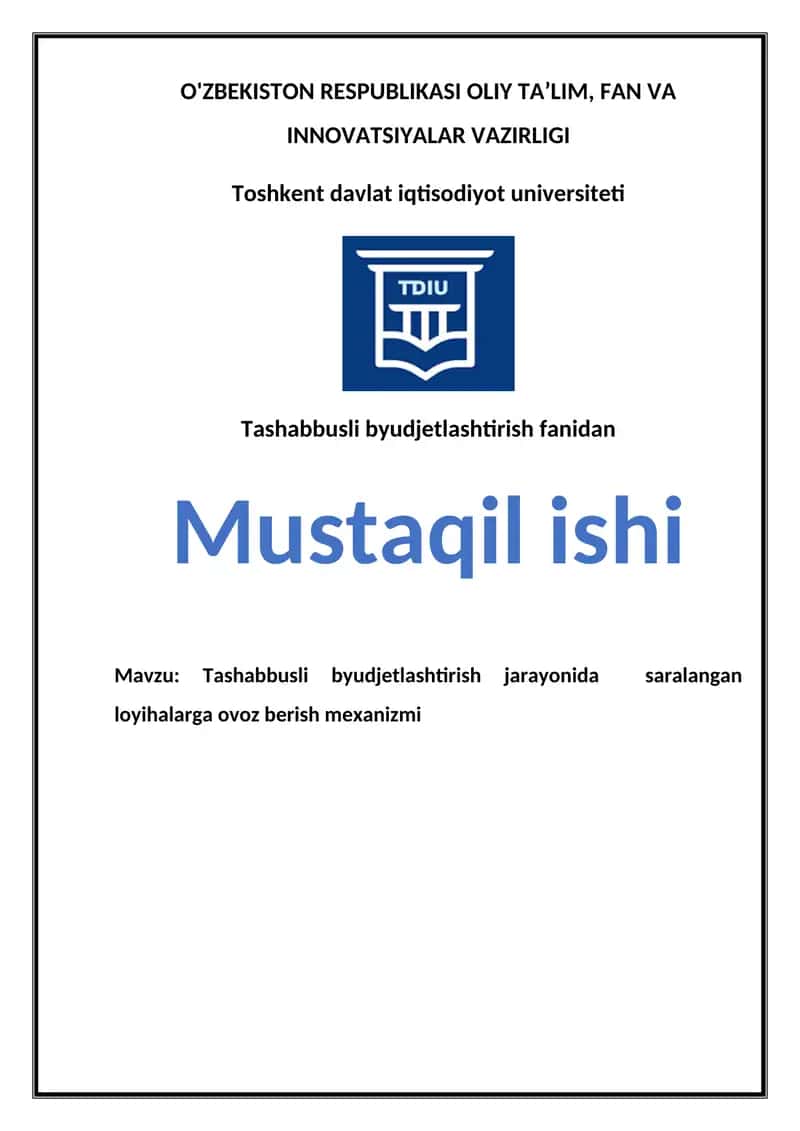 O'ZBEKISTON RESPUBLIKASI OLIY TA'LIM, FAN VA INNOVATSIYALAR VAZIRLIGI

Toshkent davlat iqtisodiyot universiteti

TDIU

Tashabbusli byudjetlashtirish fanidan

Mustaqil ishi

Mavzu: Tashabbusli byudjetlashtirish jarayonida saralangan loyihalarga ovoz berish mexanizmi